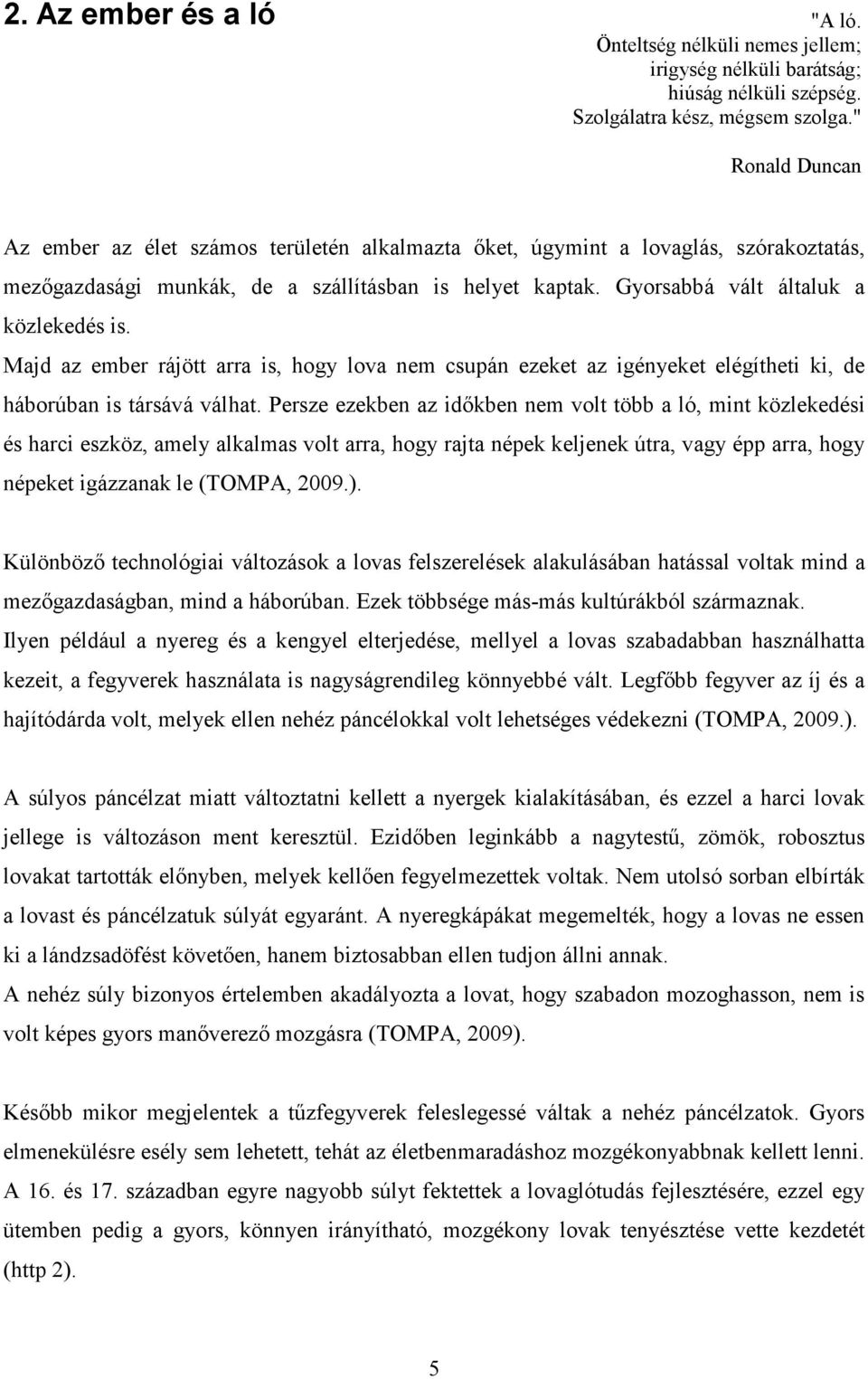 2. Az ember és a ló

"A ló.
Önteltség nélküli nemes jellem;
irigység nélküli barátság;
hiúság nélküli szépség.
Szolgálatra kész, mégsem szolga."

Ronald Duncan

Az ember az élet számos területén alkalmazta őket, úgymint a lovaglás, szórakoztatás, mezőgazdasági munkák, de a szállításban is helyet kaptak. Gyorsabbá vált általuk a közlekedés is.
Majd az ember rájött arra is, hogy lova nem csupán ezeket az igényeket elégítheti ki, de háborúban is társává válhat. Persze ezekben az időkben nem volt több a ló, mint közlekedési és harci eszköz, amely alkalmas volt arra, hogy rajta népek keljenek útra, vagy épp arra, hogy népeket igázzanak le (TOMPA, 2009.).

Különböző technológiai változások a lovas felszerelések alakulásában hatással voltak mind a mezőgazdaságban, mind a háborúban. Ezek többsége más-más kultúrákból származnak.
Ilyen például a nyereg és a kengyel elterjedése, mellyel a lovas szabadabban használhatta kezeit, a fegyverek használata is nagyságrendileg könnyebbé vált. Legfőbb fegyver az íj és a hajítódárda volt, melyek ellen nehéz páncélokkal volt lehetséges védekezni (TOMPA, 2009.).

A súlyos páncélzat miatt változtatni kellett a nyergek kialakításában, és ezzel a harci lovak jellege is változáson ment keresztül. Ezidőben leginkább a nagytestű, zömök, robosztus lovakat tartották előnyben, melyek kellően fegyelmezettek voltak. Nem utolsó sorban elbírták a lovast és páncélzatuk súlyát egyaránt. A nyeregkápákat megemelték, hogy a lovas ne essen ki a lándzsadöfést követően, hanem biztosabban ellen tudjon állni annak.
A nehéz súly bizonyos értelemben akadályozta a lovat, hogy szabadon mozoghasson, nem is volt képes gyors manőverező mozgásra (TOMPA, 2009).

Később mikor megjelentek a tűzfegyverek feleslegessé váltak a nehéz páncélzatok. Gyors elmenekülésre esély sem lehetett, tehát az életbenmaradáshoz mozgékonyabbnak kellett lenni. A 16. és 17. században egyre nagyobb súlyt fektettek a lovaglótudás fejlesztésére, ezzel egy ütemben pedig a gyors, könnyen irányítható, mozgékony lovak tenyésztése vette kezdetét (http 2).

5